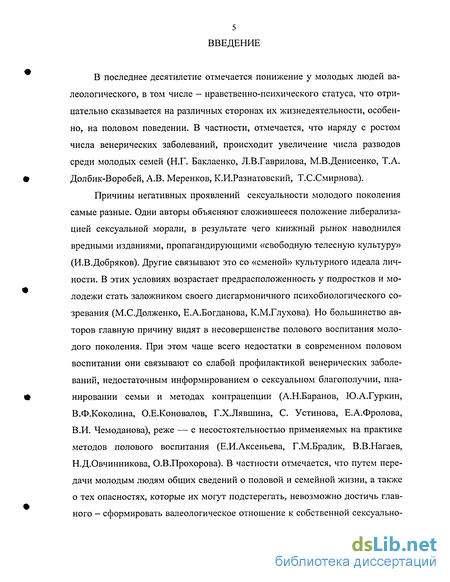 5

ВВЕДЕНИЕ

В последнее десятилетие отмечается понижение у молодых людей валеологического, в том числе – нравственно-психического статуса, что отрицательно сказывается на различных сторонах их жизнедеятельности, особенно, на половом поведении. В частности, отмечается, что наряду с ростом числа венерических заболеваний, происходит увеличение числа разводов среди молодых семей (Н.Г. Баклаенко, Л.В.Гаврилова, М.В.Денисенко, Т.А. Долбик-Воробей, А.В. Меренков, К.И.Разнатовский, Т.С.Смирнова).

Причины негативных проявлений сексуальности молодого поколения самые разные. Одни авторы объясняют сложившееся положение либерализацией сексуальной морали, в результате чего книжный рынок наводнился вредными изданиями, пропагандирующими «свободную телесную культуру» (И.В.Добряков). Другие связывают это со «сменой» культурного идеала личности. В этих условиях возрастает предрасположенность у подростков и молодежи стать заложником своего дисгармоничного психобиологического созревания (М.С.Долженко, Е.А.Богданова, К.М.Глухова). Но большинство авторов главную причину видят в несовершенстве полового воспитания молодого поколения. При этом чаще всего недостатки в современном половом воспитании они связывают со слабой профилактикой венерических заболеваний, недостаточным информированием о сексуальном благополучии, планировании семьи и методах контрацепции (А.Н.Баранов, Ю.А.Гуркин, В.Ф.Коколина, О.Е.Коновалов, Г.Х.Лявшина, С. Устинова, Е.А.Фролова, В.И. Чемоданова), реже — с несостоятельностью применяемых на практике методов полового воспитания (Е.И.Аксеньева, Г.М.Брадик, В.В.Нагаев, Н.Д.Овчинникова, О.В.Прохорова). В частности отмечается, что путем передачи молодым людям общих сведений о половой и семейной жизни, а также о тех опасностях, которые их могут подстерегать, невозможно достичь главного – сформировать валеологическое отношение к собственной сексуально-

dsLib.net
библиотека диссертаций